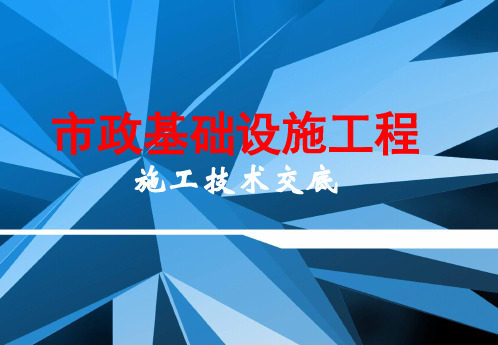 市政基础设施工程

施工技术交底